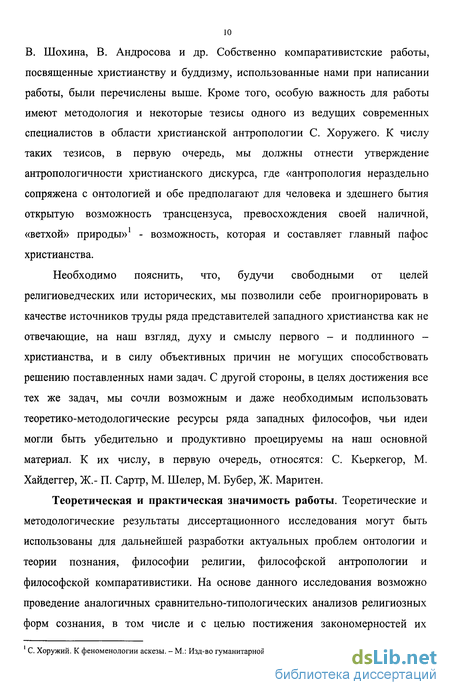 10

В. Шохина, В. Андросова и др. Собственно компаративистские работы, посвященные христианству и буддизму, использованные нами при написании работы, были перечислены выше. Кроме того, особую важность для работы имеют методология и некоторые тезисы одного из ведущих современных специалистов в области христианской антропологии С. Хоружего. К числу таких тезисов, в первую очередь, мы должны отнести утверждение антропологичности христианского дискурса, где «антропология нераздельно сопряжена с онтологией и обе предполагают для человека и здешнего бытия открытую возможность трансцензуса, превосхождения своей наличной, «ветхой» природы»$^1$ - возможность, которая и составляет главный пафос христианства.

Необходимо пояснить, что, будучи свободными от целей религиоведческих или исторических, мы позволили себе проигнорировать в качестве источников труды ряда представителей западного христианства как не отвечающие, на наш взгляд, духу и смыслу первого – и подлинного – христианства, и в силу объективных причин не могущих способствовать решению поставленных нами задач. С другой стороны, в целях достижения все тех же задач, мы сочли возможным и даже необходимым использовать теоретико-методологические ресурсы ряда западных философов, чьи идеи могли быть убедительно и продуктивно проецируемы на наш основной материал. К их числу, в первую очередь, относятся: С. Кьеркегор, М. Хайдеггер, Ж.- П. Сартр, М. Шелер, М. Бубер, Ж. Маритен.

Теоретическая и практическая значимость работы. Теоретические и методологические результаты диссертационного исследования могут быть использованы для дальнейшей разработки актуальных проблем онтологии и теории познания, философии религии, философской антропологии и философской компаративистики. На основе данного исследования возможно проведение аналогичных сравнительно-типологических анализов религиозных форм сознания, в том числе и с целью постижения закономерностей их

$^1$ С. Хоружий. К феноменологии аскезы. – М.: Изд-во гуманитарной

dsLib.net
библиотека диссертаций